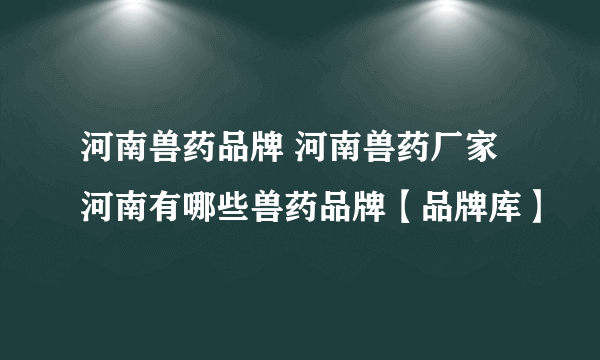 河南兽药品牌 河南兽药厂家
河南有哪些兽药品牌【品牌库】